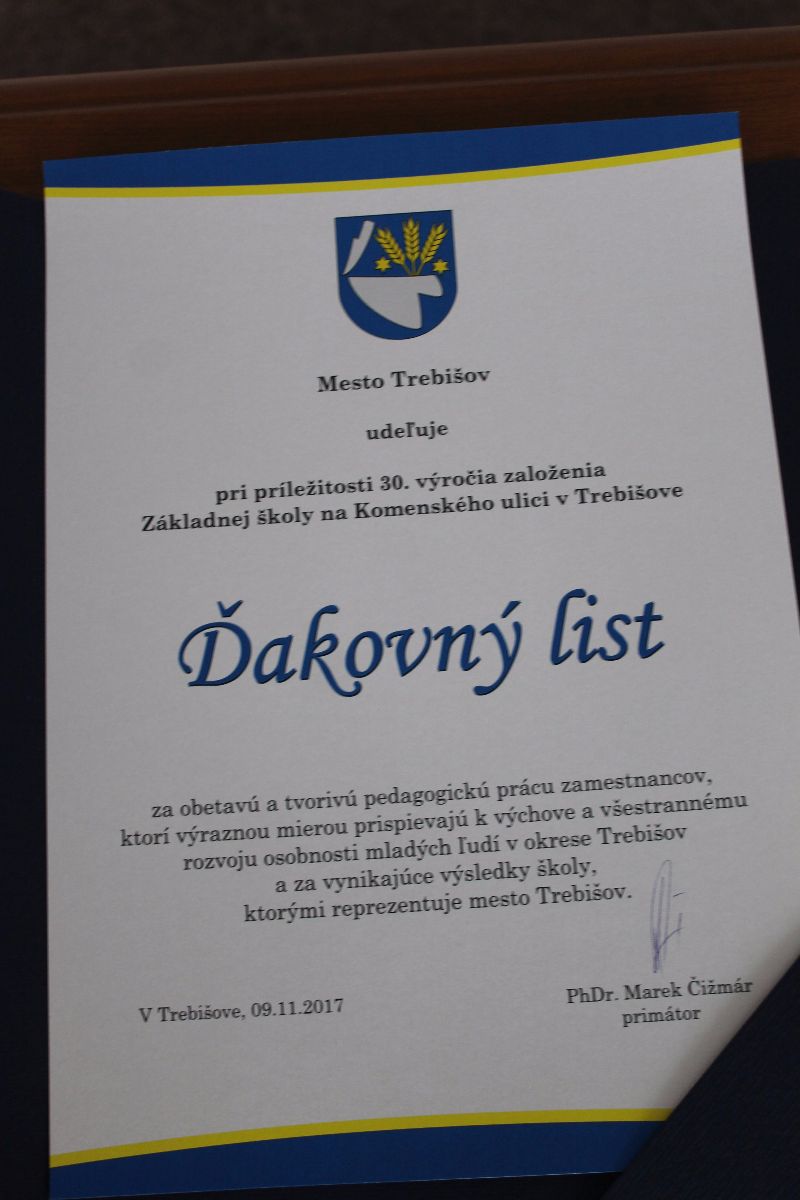 Mesto Trebišov

udeľuje

pri príležitosti 30. výročia založenia
Základnej školy na Komenského ulici v Trebišove

Ďakovný list

za obetavú a tvorivú pedagogickú prácu zamestnancov,
ktorí výraznou mierou prispievajú k výchove a všestrannému
rozvoju osobnosti mladých ľudí v okrese Trebišov
a za vynikajúce výsledky školy,
ktorými reprezentuje mesto Trebišov.

V Trebišove, 09.11.2017

PhDr. Marek Čižmár
primátor